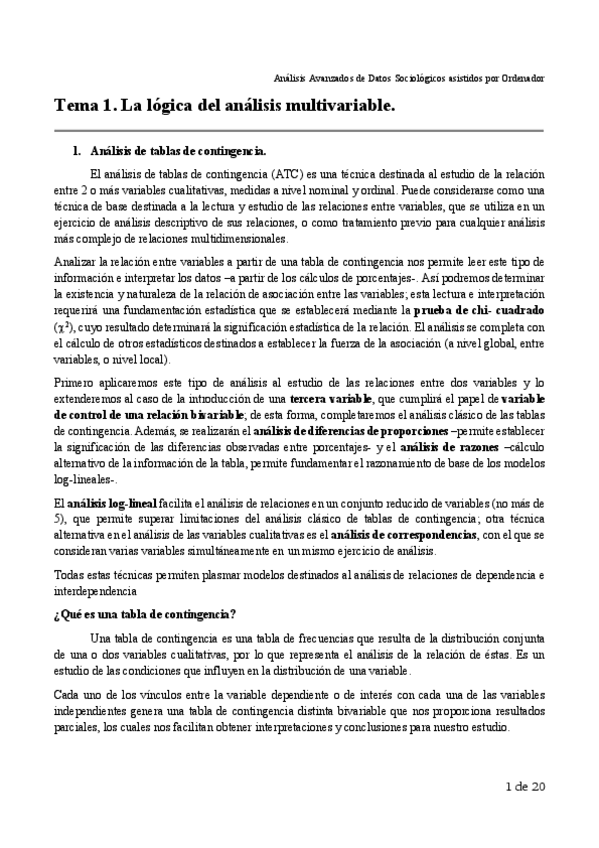 Análisis Avanzados de Datos Sociológicos asistidos por Ordenador

Tema 1. La lógica del análisis multivariable.

1. Análisis de tablas de contingencia.

El análisis de tablas de contingencia (ATC) es una técnica destinada al estudio de la relación entre 2 o más variables cualitativas, medidas a nivel nominal y ordinal. Puede considerarse como una técnica de base destinada a la lectura y estudio de las relaciones entre variables, que se utiliza en un ejercicio de análisis descriptivo de sus relaciones, o como tratamiento previo para cualquier análisis más complejo de relaciones multidimensionales.

Analizar la relación entre variables a partir de una tabla de contingencia nos permite leer este tipo de información e interpretar los datos –a partir de los cálculos de porcentajes-. Así podremos determinar la existencia y naturaleza de la relación de asociación entre las variables; esta lectura e interpretación requerirá una fundamentación estadística que se establecerá mediante la prueba de chi- cuadrado ($\chi^2$), cuyo resultado determinará la significación estadística de la relación. El análisis se completa con el cálculo de otros estadísticos destinados a establecer la fuerza de la asociación (a nivel global, entre variables, o nivel local).

Primero aplicaremos este tipo de análisis al estudio de las relaciones entre dos variables y lo extenderemos al caso de la introducción de una tercera variable, que cumplirá el papel de variable de control de una relación bivariable; de esta forma, completaremos el análisis clásico de las tablas de contingencia. Además, se realizarán el análisis de diferencias de proporciones –permite establecer la significación de las diferencias observadas entre porcentajes- y el análisis de razones –cálculo alternativo de la información de la tabla, permite fundamentar el razonamiento de base de los modelos log-lineales-.

El análisis log-lineal facilita el análisis de relaciones en un conjunto reducido de variables (no más de 5), que permite superar limitaciones del análisis clásico de tablas de contingencia; otra técnica alternativa en el análisis de las variables cualitativas es el análisis de correspondencias, con el que se consideran varias variables simultáneamente en un mismo ejercicio de análisis.

Todas estas técnicas permiten plasmar modelos destinados al análisis de relaciones de dependencia e interdependencia

¿Qué es una tabla de contingencia?

Una tabla de contingencia es una tabla de frecuencias que resulta de la distribución conjunta de una o dos variables cualitativas, por lo que representa el análisis de la relación de éstas. Es un estudio de las condiciones que influyen en la distribución de una variable.

Cada uno de los vínculos entre la variable dependiente o de interés con cada una de las variables independientes genera una tabla de contingencia distinta bivariable que nos proporciona resultados parciales, los cuales nos facilitan obtener interpretaciones y conclusiones para nuestro estudio.

1 de 20